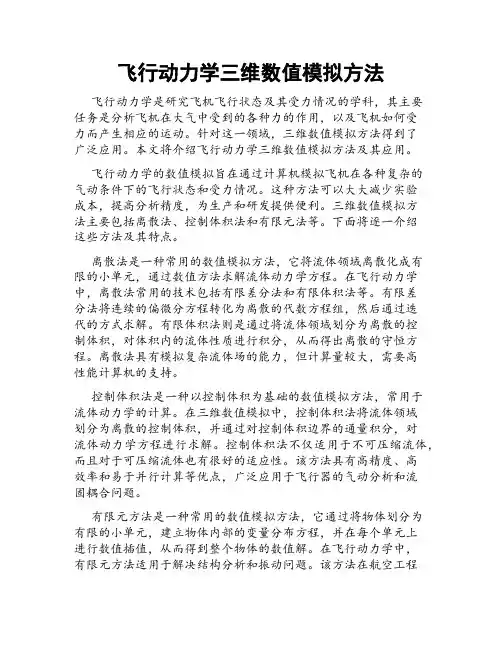 飞行动力学三维数值模拟方法

飞行动力学是研究飞机飞行状态及其受力情况的学科，其主要任务是分析飞机在大气中受到的各种力的作用，以及飞机如何受力而产生相应的运动。针对这一领域，三维数值模拟方法得到了广泛应用。本文将介绍飞行动力学三维数值模拟方法及其应用。

飞行动力学的数值模拟旨在通过计算机模拟飞机在各种复杂的气动条件下的飞行状态和受力情况。这种方法可以大大减少实验成本，提高分析精度，为生产和研发提供便利。三维数值模拟方法主要包括离散法、控制体积法和有限元法等。下面将逐一介绍这些方法及其特点。

离散法是一种常用的数值模拟方法，它将流体领域离散化成有限的小单元，通过数值方法求解流体动力学方程。在飞行动力学中，离散法常用的技术包括有限差分法和有限体积法等。有限差分法将连续的偏微分方程转化为离散的代数方程组，然后通过迭代的方式求解。有限体积法则是通过将流体领域划分为离散的控制体积，对体积内的流体性质进行积分，从而得出离散的守恒方程。离散法具有模拟复杂流体场的能力，但计算量较大，需要高性能计算机的支持。

控制体积法是一种以控制体积为基础的数值模拟方法，常用于流体动力学的计算。在三维数值模拟中，控制体积法将流体领域划分为离散的控制体积，并通过对控制体积边界的通量积分，对流体动力学方程进行求解。控制体积法不仅适用于不可压缩流体，而且对于可压缩流体也有很好的适应性。该方法具有高精度、高效率和易于并行计算等优点，广泛应用于飞行器的气动分析和流固耦合问题。

有限元方法是一种常用的数值模拟方法，它通过将物体划分为有限的小单元，建立物体内部的变量分布方程，并在每个单元上进行数值插值，从而得到整个物体的数值解。在飞行动力学中，有限元方法适用于解决结构分析和振动问题。该方法在航空工程